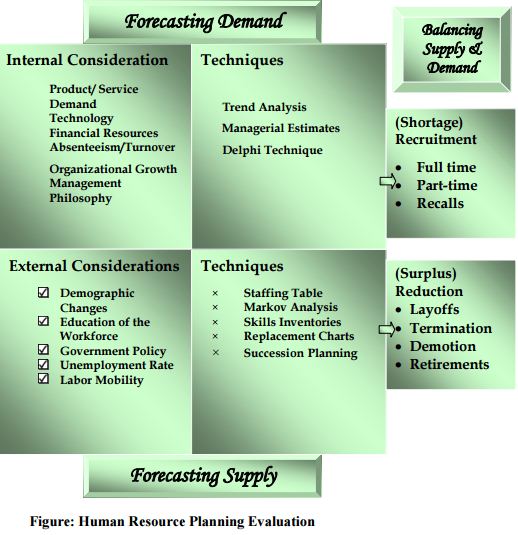 Forecasting Demand

Balancing Supply & Demand

Internal Consideration

Product/ Service Demand
Technology
Financial Resources
Absenteeism/Turnover

Organizational Growth
Management Philosophy

Techniques

Trend Analysis
Managerial Estimates
Delphi Technique

(Shortage) Recruitment

• Full time
• Part-time
• Recalls

External Considerations

☑ Demographic Changes
☑ Education of the Workforce
☑ Government Policy
☑ Unemployment Rate
☑ Labor Mobility

Techniques

× Staffing Table
× Markov Analysis
× Skills Inventories
× Replacement Charts
× Succession Planning

(Surplus) Reduction
• Layoffs
• Termination
• Demotion
• Retirements

Forecasting Supply

Figure: Human Resource Planning Evaluation